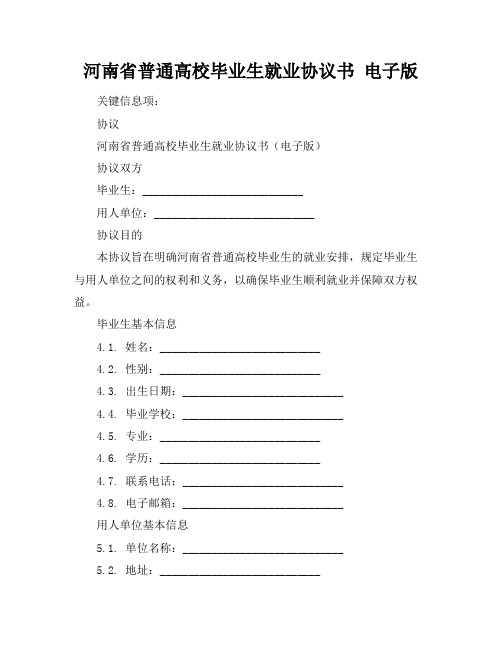 河南省普通高校毕业生就业协议书 电子版

关键信息项：

协议

河南省普通高校毕业生就业协议书（电子版）

协议双方

毕业生：____________________________

用人单位：____________________________

协议目的

本协议旨在明确河南省普通高校毕业生的就业安排，规定毕业生与用人单位之间的权利和义务，以确保毕业生顺利就业并保障双方权益。

毕业生基本信息

4.1. 姓名：____________________________

4.2. 性别：____________________________

4.3. 出生日期：____________________________

4.4. 毕业学校：____________________________

4.5. 专业：____________________________

4.6. 学历：____________________________

4.7. 联系电话：____________________________

4.8. 电子邮箱：____________________________

用人单位基本信息

5.1. 单位名称：____________________________

5.2. 地址：____________________________